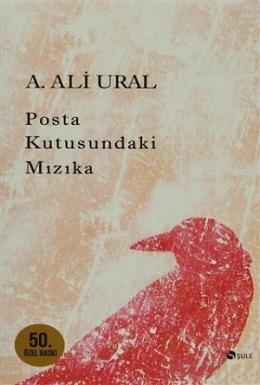 A. ALİ URAL

Posta
Kutusundaki
Mızıka

50.
ÖZEL BASKI

ŞULE